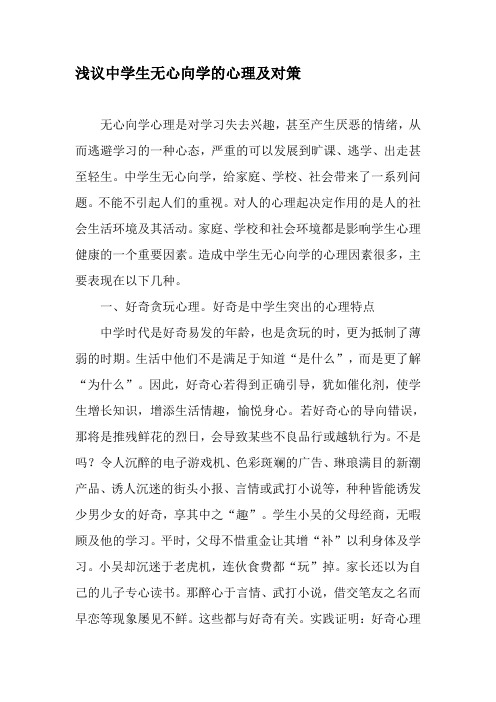 浅议中学生无心向学的心理及对策

无心向学心理是对学习失去兴趣，甚至产生厌恶的情绪，从而逃避学习的一种心态，严重的可以发展到旷课、逃学、出走甚至轻生。中学生无心向学，给家庭、学校、社会带来了一系列问题。不能不引起人们的重视。对人的心理起决定作用的是人的社会生活环境及其活动。家庭、学校和社会环境都是影响学生心理健康的一个重要因素。造成中学生无心向学的心理因素很多，主要表现在以下几种。

一、好奇贪玩心理。好奇是中学生突出的心理特点

中学时代是好奇易发的年龄，也是贪玩的时，更为抵制了薄弱的时期。生活中他们不是满足于知道“是什么”，而是更了解“为什么”。因此，好奇心若得到正确引导，犹如催化剂，使学生增长知识，增添生活情趣，愉悦身心。若好奇心的导向错误，那将是摧残鲜花的烈日，会导致某些不良品行或越轨行为。不是吗？令人沉醉的电子游戏机、色彩斑斓的广告、琳琅满目的新潮产品、诱人沉迷的街头小报、言情或武打小说等，种种皆能诱发少男少女的好奇，享其中之“趣”。学生小吴的父母经商，无暇顾及他的学习。平时，父母不惜重金让其增“补”以利身体及学习。小吴却沉迷于老虎机，连伙食费都“玩”掉。家长还以为自己的儿子专心读书。那醉心于言情、武打小说，借交笔友之名而早恋等现象屡见不鲜。这些都与好奇有关。实践证明：好奇心理